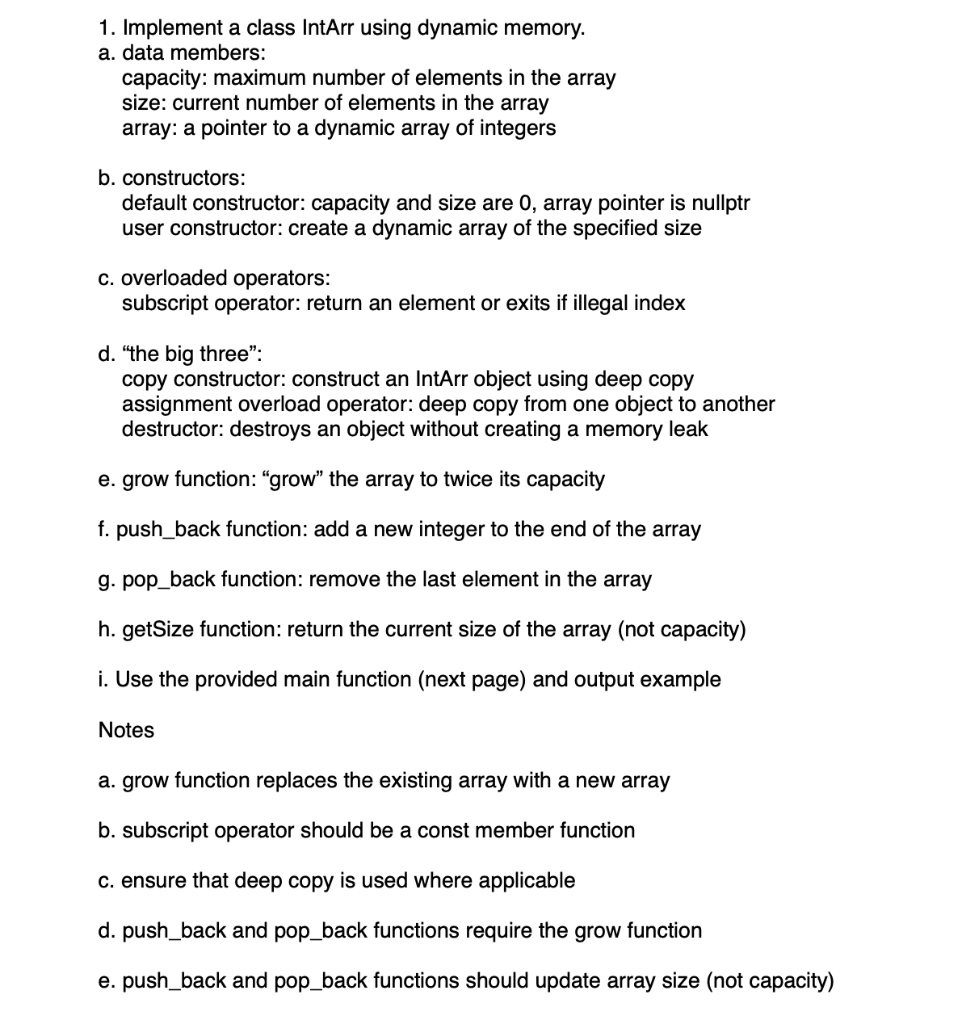 1. Implement a class IntArr using dynamic memory.
a. data members:
capacity: maximum number of elements in the array
size: current number of elements in the array
array: a pointer to a dynamic array of integers

b. constructors:
default constructor: capacity and size are 0, array pointer is nullptr
user constructor: create a dynamic array of the specified size

c. overloaded operators:
subscript operator: return an element or exits if illegal index

d. “the big three”:
copy constructor: construct an IntArr object using deep copy
assignment overload operator: deep copy from one object to another
destructor: destroys an object without creating a memory leak

e. grow function: “grow” the array to twice its capacity

f. push_back function: add a new integer to the end of the array

g. pop_back function: remove the last element in the array

h. getSize function: return the current size of the array (not capacity)

i. Use the provided main function (next page) and output example

Notes

a. grow function replaces the existing array with a new array

b. subscript operator should be a const member function

c. ensure that deep copy is used where applicable

d. push_back and pop_back functions require the grow function

e. push_back and pop_back functions should update array size (not capacity)